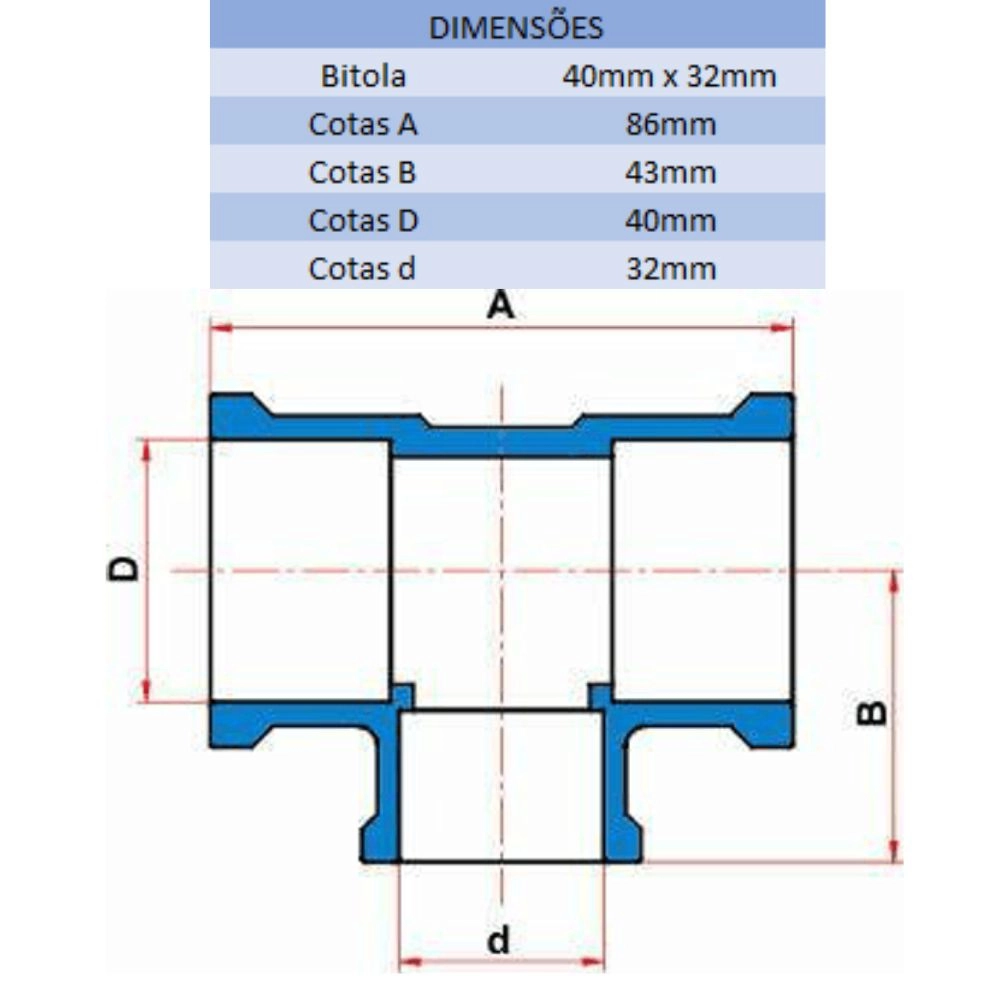 | DIMENSÕES | |
|---|---|
| Bitola | 40mm x 32mm |
| Cotas A | 86mm |
| Cotas B | 43mm |
| Cotas D | 40mm |
| Cotas d | 32mm |

A
D
B
d